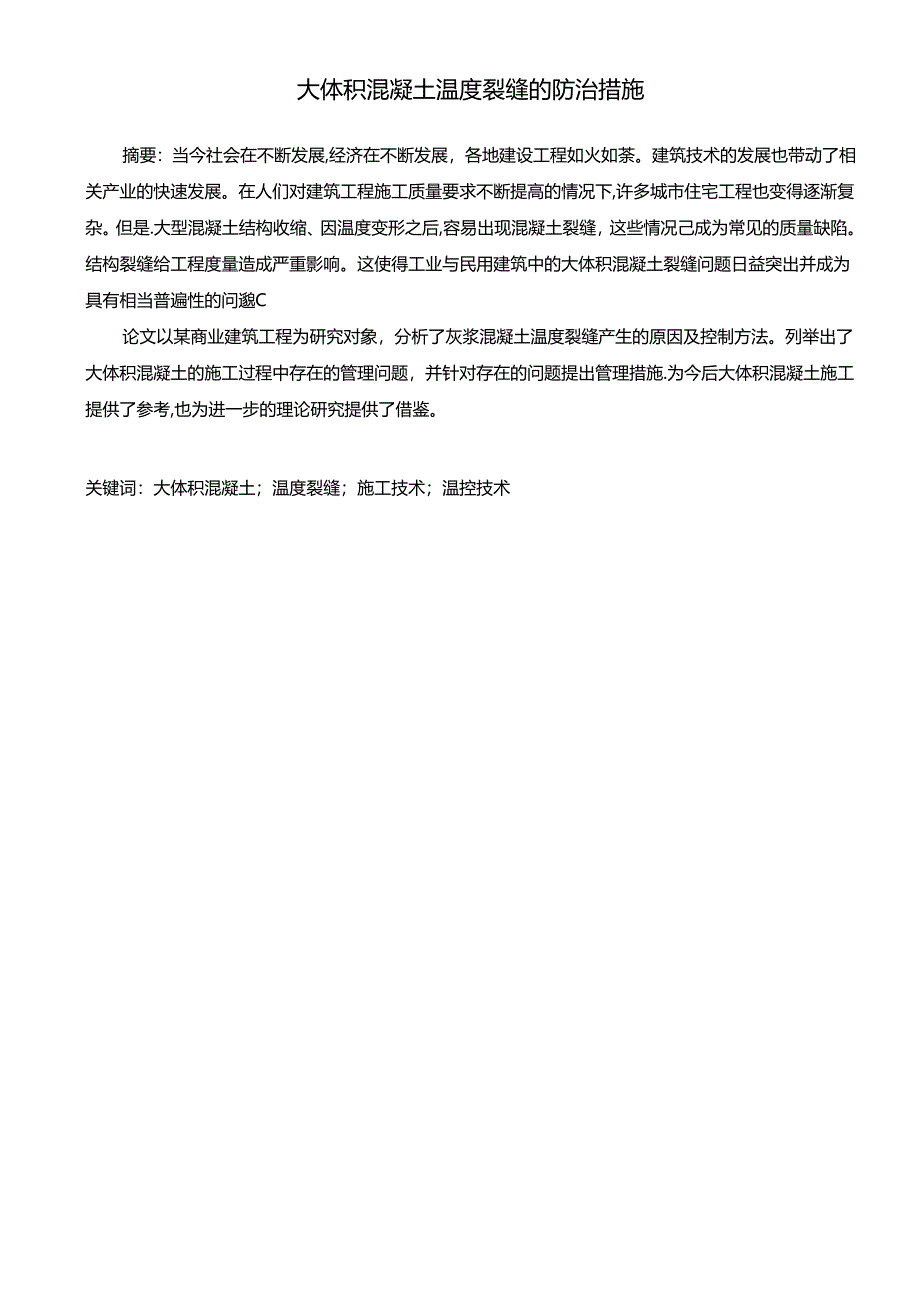 大体积混凝土温度裂缝的防治措施

摘要：当今社会在不断发展,经济在不断发展，各地建设工程如火如荼。建筑技术的发展也带动了相关产业的快速发展。在人们对建筑工程施工质量要求不断提高的情况下,许多城市住宅工程也变得逐渐复杂。但是.大型混凝土结构收缩、因温度变形之后,容易出现混凝土裂缝，这些情况己成为常见的质量缺陷。结构裂缝给工程度量造成严重影响。这使得工业与民用建筑中的大体积混凝土裂缝问题日益突出并成为具有相当普遍性的问邈C

论文以某商业建筑工程为研究对象，分析了灰浆混凝土温度裂缝产生的原因及控制方法。列举出了大体积混凝土的施工过程中存在的管理问题，并针对存在的问题提出管理措施.为今后大体积混凝土施工提供了参考,也为进一步的理论研究提供了借鉴。

关键词：大体积混凝土；温度裂缝；施工技术；温控技术